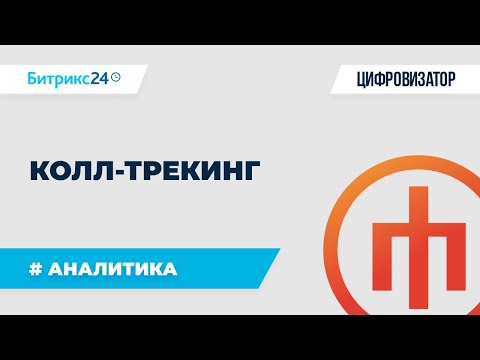 Битрикс24

ЦИФРОВИЗАТОР

КОЛЛ-ТРЕКИНГ

# АНАЛИТИКА